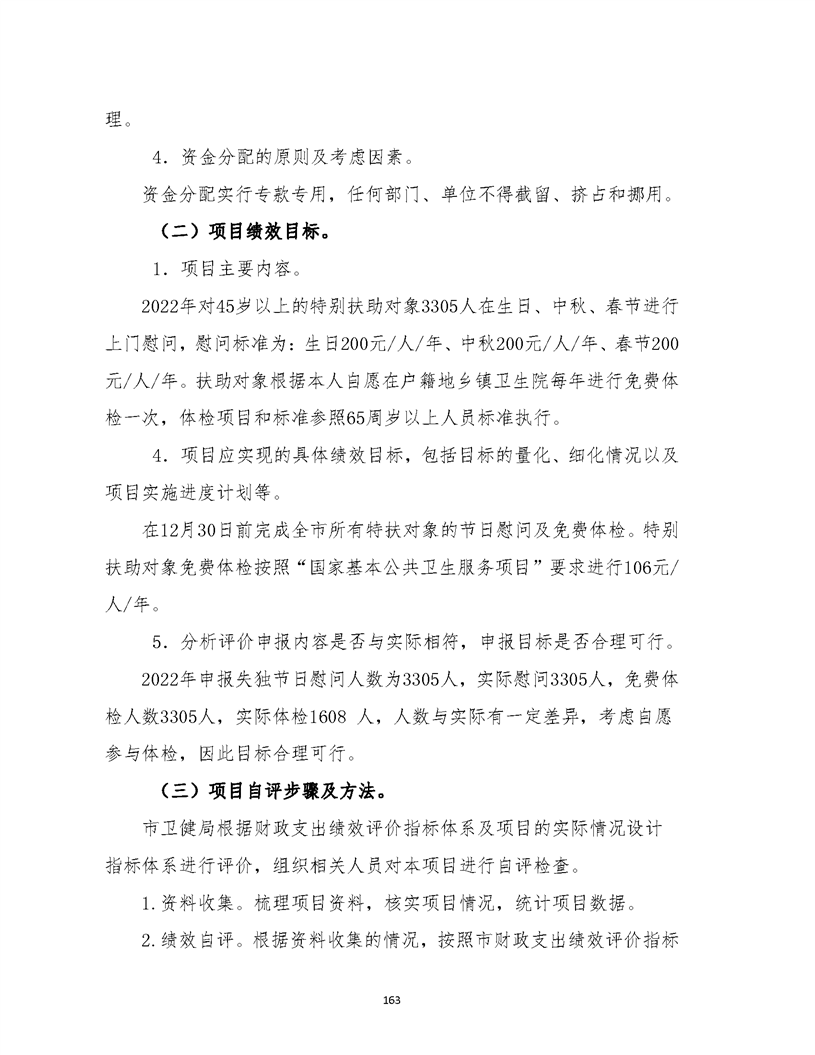 理。

4．资金分配的原则及考虑因素。

资金分配实行专款专用，任何部门、单位不得截留、挤占和挪用。

（二）项目绩效目标。

1．项目主要内容。

2022年对45岁以上的特别扶助对象3305人在生日、中秋、春节进行上门慰问，慰问标准为：生日200元/人/年、中秋200元/人/年、春节200元/人/年。扶助对象根据本人自愿在户籍地乡镇卫生院每年进行免费体检一次，体检项目和标准参照65周岁以上人员标准执行。

4．项目应实现的具体绩效目标，包括目标的量化、细化情况以及项目实施进度计划等。

在12月30日前完成全市所有特扶对象的节日慰问及免费体检。特别扶助对象免费体检按照“国家基本公共卫生服务项目”要求进行106元/人/年。

5．分析评价申报内容是否与实际相符，申报目标是否合理可行。

2022年申报失独节日慰问人数为3305人，实际慰问3305人，免费体检人数3305人，实际体检1608 人，人数与实际有一定差异，考虑自愿参与体检，因此目标合理可行。

（三）项目自评步骤及方法。

市卫健局根据财政支出绩效评价指标体系及项目的实际情况设计指标体系进行评价，组织相关人员对本项目进行自评检查。

1.资料收集。梳理项目资料，核实项目情况，统计项目数据。

2.绩效自评。根据资料收集的情况，按照市财政支出绩效评价指标

163